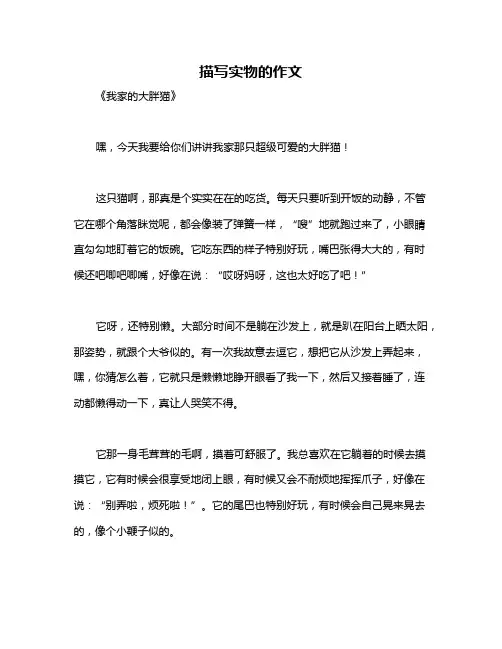 描写实物的作文

《我家的大胖猫》

嘿，今天我要给你们讲讲我家那只超级可爱的大胖猫！

这只猫啊，那真是个实实在在的吃货。每天只要听到开饭的动静，不管它在哪个角落眯觉呢，都会像装了弹簧一样，“嗖”地就跑过来了，小眼睛直勾勾地盯着它的饭碗。它吃东西的样子特别好玩，嘴巴张得大大的，有时候还吧唧吧唧嘴，好像在说：“哎呀妈呀，这也太好吃了吧！”

它呀，还特别懒。大部分时间不是躺在沙发上，就是趴在阳台上晒太阳，那姿势，就跟个大爷似的。有一次我故意去逗它，想把它从沙发上弄起来，嘿，你猜怎么着，它就只是懒懒地睁开眼看了我一下，然后又接着睡了，连动都懒得动一下，真让人哭笑不得。

它那一身毛茸茸的毛啊，摸着可舒服了。我总喜欢在它躺着的时候去摸摸它，它有时候会很享受地闭上眼，有时候又会不耐烦地挥挥爪子，好像在说：“别弄啦，烦死啦！”。它的尾巴也特别好玩，有时候会自己晃来晃去的，像个小鞭子似的。